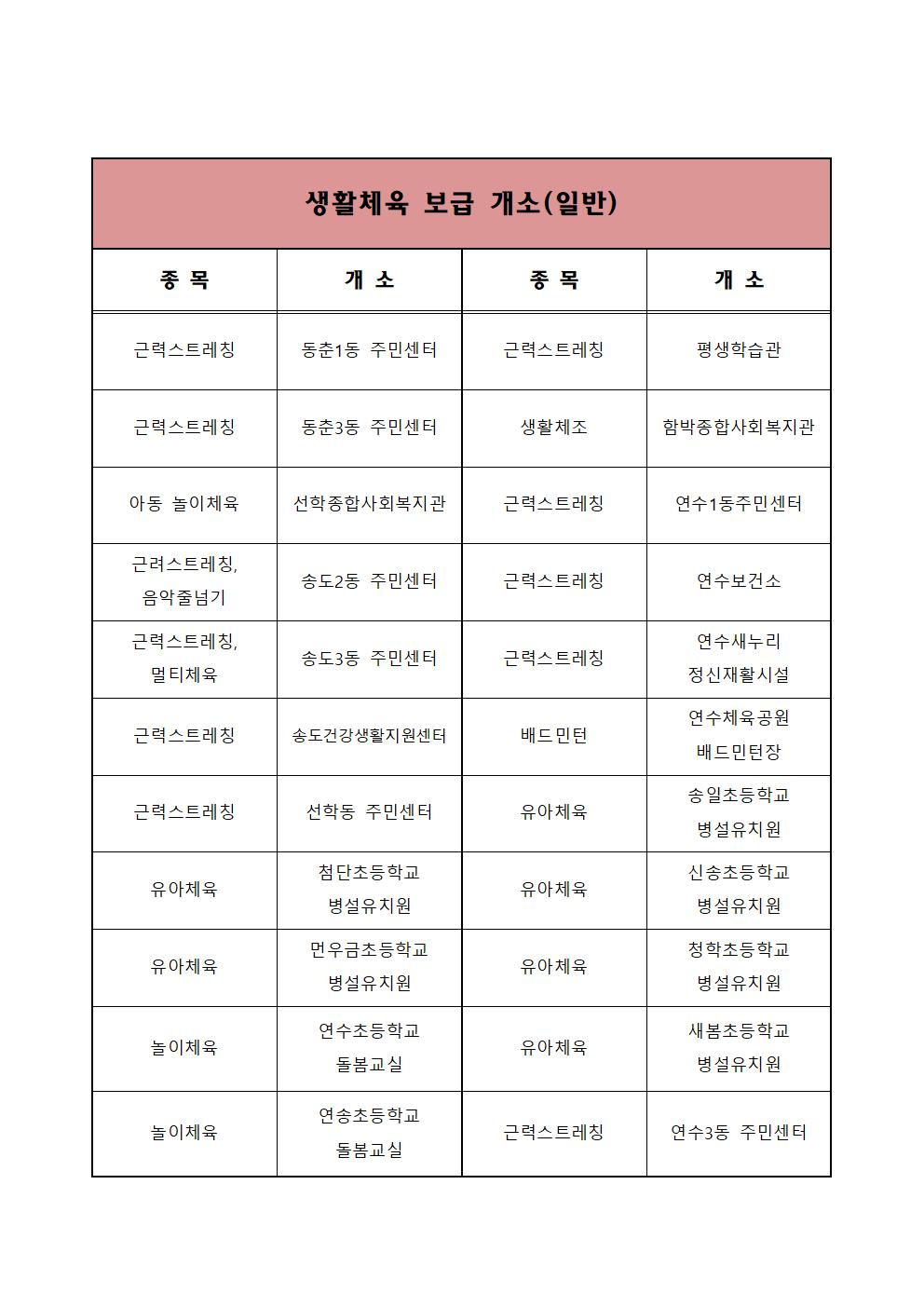 생활체육 보급 개소(일반)

| 종 목 | 개 소 | 종 목 | 개 소 |
|---|---|---|---|
| 근력스트레칭 | 동춘1동 주민센터 | 근력스트레칭 | 평생학습관 |
| 근력스트레칭 | 동춘3동 주민센터 | 생활체조 | 함박종합사회복지관 |
| 아동 놀이체육 | 선학종합사회복지관 | 근력스트레칭 | 연수1동주민센터 |
| 근려스트레칭, 음악줄넘기 | 송도2동 주민센터 | 근력스트레칭 | 연수보건소 |
| 근력스트레칭, 멀티체육 | 송도3동 주민센터 | 근력스트레칭 | 연수새누리 정신재활시설 |
| 근력스트레칭 | 송도건강생활지원센터 | 배드민턴 | 연수체육공원 배드민턴장 |
| 근력스트레칭 | 선학동 주민센터 | 유아체육 | 송일초등학교 병설유치원 |
| 유아체육 | 첨단초등학교 병설유치원 | 유아체육 | 신송초등학교 병설유치원 |
| 유아체육 | 먼우금초등학교 병설유치원 | 유아체육 | 청학초등학교 병설유치원 |
| 놀이체육 | 연수초등학교 돌봄교실 | 유아체육 | 새봄초등학교 병설유치원 |
| 놀이체육 | 연송초등학교 돌봄교실 | 근력스트레칭 | 연수3동 주민센터 |